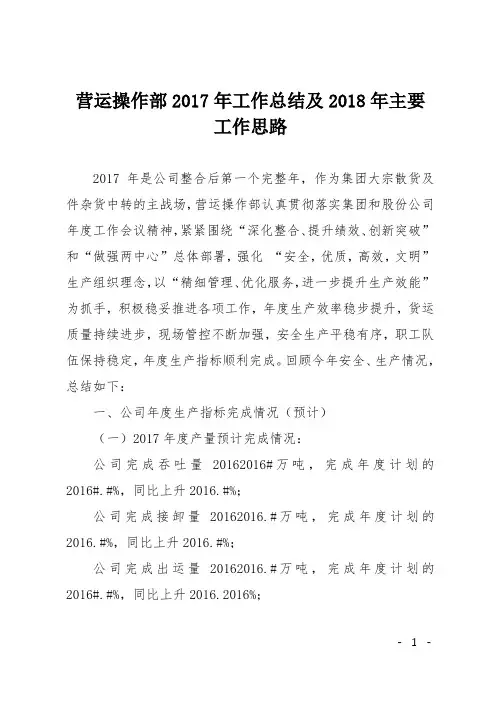 营运操作部 2017 年工作总结及 2018 年主要工作思路

2017 年是公司整合后第一个完整年，作为集团大宗散货及件杂货中转的主战场，营运操作部认真贯彻落实集团和股份公司年度工作会议精神，紧紧围绕“深化整合、提升绩效、创新突破”和“做强两中心”总体部署，强化 “安全，优质，高效，文明”生产组织理念，以“精细管理、优化服务，进一步提升生产效能”为抓手，积极稳妥推进各项工作，年度生产效率稳步提升，货运质量持续进步，现场管控不断加强，安全生产平稳有序，职工队伍保持稳定，年度生产指标顺利完成。回顾今年安全、生产情况，总结如下：

一、公司年度生产指标完成情况（预计）

（一）2017 年度产量预计完成情况：

公司完成吞吐量 20162016#万吨，完成年度计划的 2016#.#%，同比上升 2016.#%；

公司完成接卸量 20162016.#万吨，完成年度计划的 2016.#%，同比上升 2016.#%；

公司完成出运量 20162016.#万吨，完成年度计划的 2016#.#%，同比上升 2016.2016%；

- 1 -